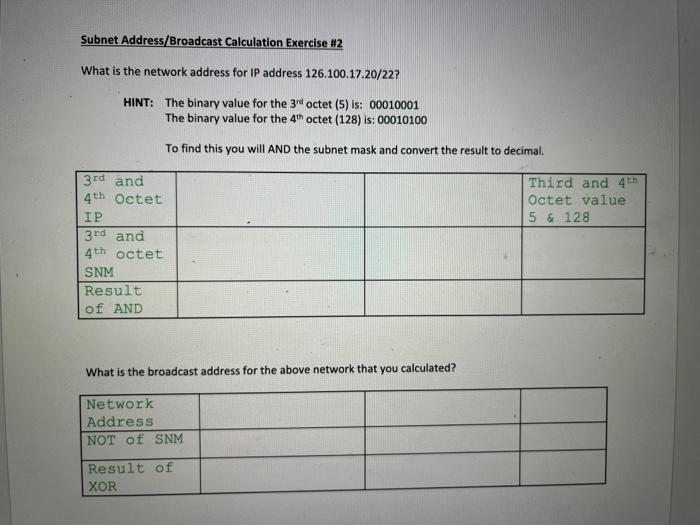 Subnet Address/Broadcast Calculation Exercise #2

What is the network address for IP address 126.100.17.20/22?

HINT: The binary value for the 3rd octet (5) is: 00010001
The binary value for the 4th octet (128) is: 00010100

To find this you will AND the subnet mask and convert the result to decimal.

| 3rd and 4th Octet IP | | | Third and 4th Octet value 5 & 128 |
|---|---|---|---|
| 3rd and 4th octet SNM | | | |
| Result of AND | | | |

What is the broadcast address for the above network that you calculated?

| Network Address | | | |
|---|---|---|---|
| NOT of SNM | | | |
| Result of XOR | | | |